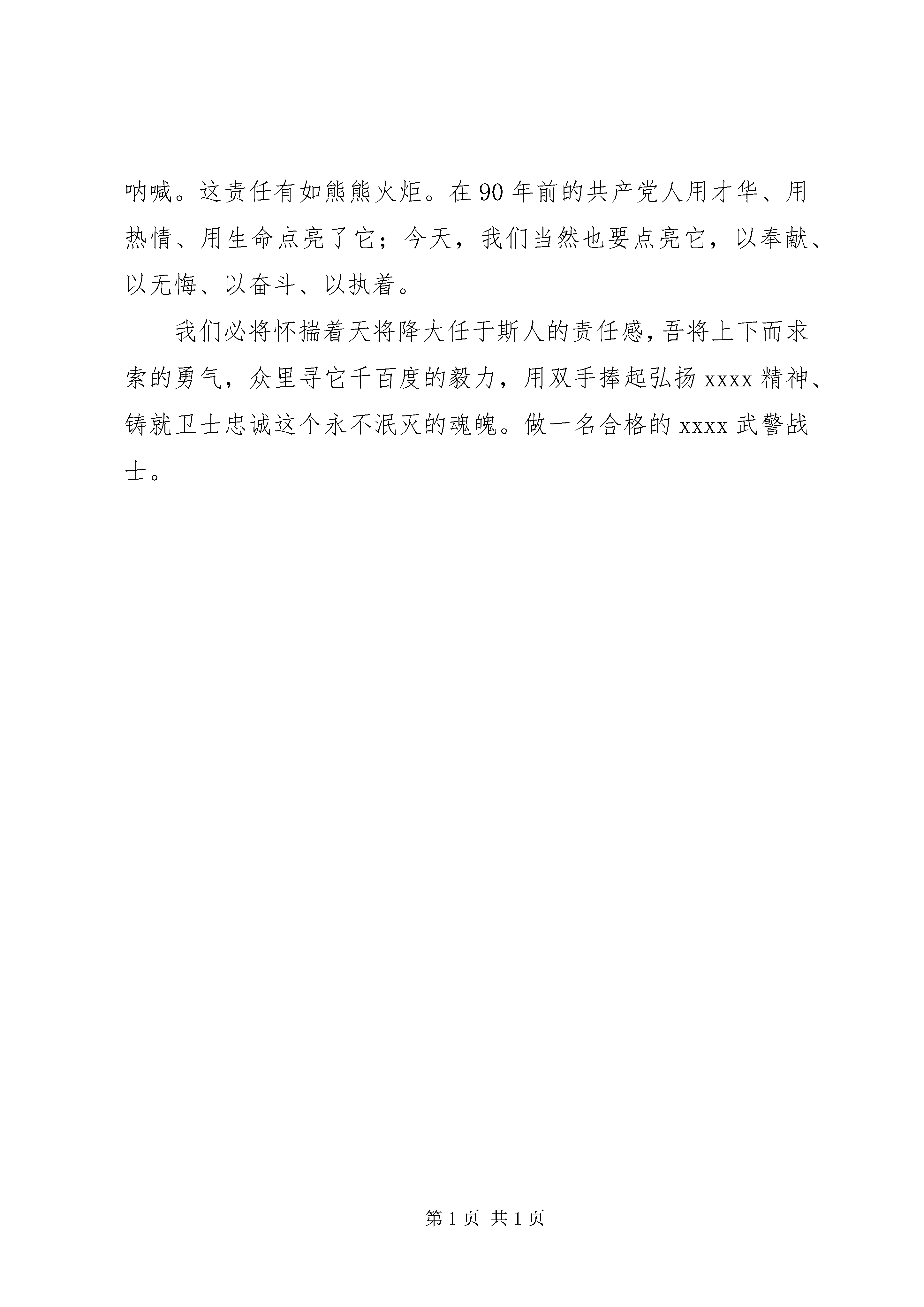 呐喊。这责任有如熊熊火炬。在90年前的共产党人用才华、用热情、用生命点亮了它；今天，我们当然也要点亮它，以奉献、以无悔、以奋斗、以执着。

我们必将怀揣着天将降大任于斯人的责任感，吾将上下而求索的勇气，众里寻它千百度的毅力，用双手捧起弘扬xxxx精神、铸就卫士忠诚这个永不泯灭的魂魄。做一名合格的xxxx武警战士。

第1页 共1页